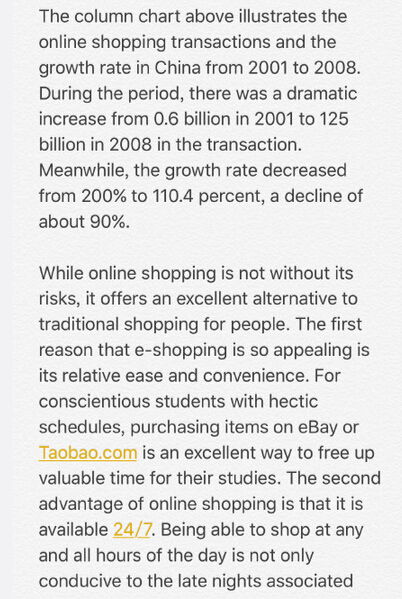 The column chart above illustrates the online shopping transactions and the growth rate in China from 2001 to 2008. During the period, there was a dramatic increase from 0.6 billion in 2001 to 125 billion in 2008 in the transaction. Meanwhile, the growth rate decreased from 200% to 110.4 percent, a decline of about 90%.

While online shopping is not without its risks, it offers an excellent alternative to traditional shopping for people. The first reason that e-shopping is so appealing is its relative ease and convenience. For conscientious students with hectic schedules, purchasing items on eBay or Taobao.com is an excellent way to free up valuable time for their studies. The second advantage of online shopping is that it is available 24/7. Being able to shop at any and all hours of the day is not only conducive to the late nights associated